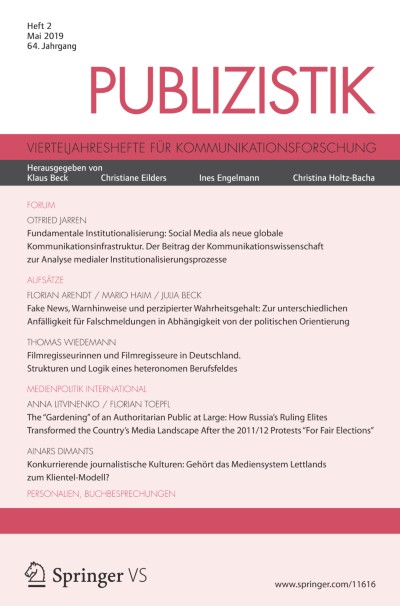 Heft 2
Mai 2019
64. Jahrgang

PUBLIZISTIK

VIERTELJAHRESHEFTE FÜR KOMMUNIKATIONSFORSCHUNG

Herausgegeben von
Klaus Beck Christiane Eilders Ines Engelmann Christina Holtz-Bacha

FORUM

OTFRIED JARREN
Fundamentale Institutionalisierung: Social Media als neue globale Kommunikationsinfrastruktur. Der Beitrag der Kommunikationswissenschaft zur Analyse medialer Institutionalisierungsprozesse

AUFSÄTZE

FLORIAN ARENDT / MARIO HAIM / JULIA BECK
Fake News, Warnhinweise und perzipierter Wahrheitsgehalt: Zur unterschiedlichen Anfälligkeit für Falschmeldungen in Abhängigkeit von der politischen Orientierung

THOMAS WIEDEMANN
Filmregisseurinnen und Filmregisseure in Deutschland. Strukturen und Logik eines heteronomen Berufsfeldes

MEDIENPOLITIK INTERNATIONAL

ANNA LITVINENKO / FLORIAN TOEPFL
The "Gardening" of an Authoritarian Public at Large: How Russia's Ruling Elites Transformed the Country's Media Landscape After the 2011/12 Protests "For Fair Elections"

AINARS DIMANTS
Konkurrierende journalistische Kulturen: Gehört das Mediensystem Lettlands zum Klientel-Modell?

PERSONALIEN, BUCHBESPRECHUNGEN

Springer VS

www.springer.com/11616